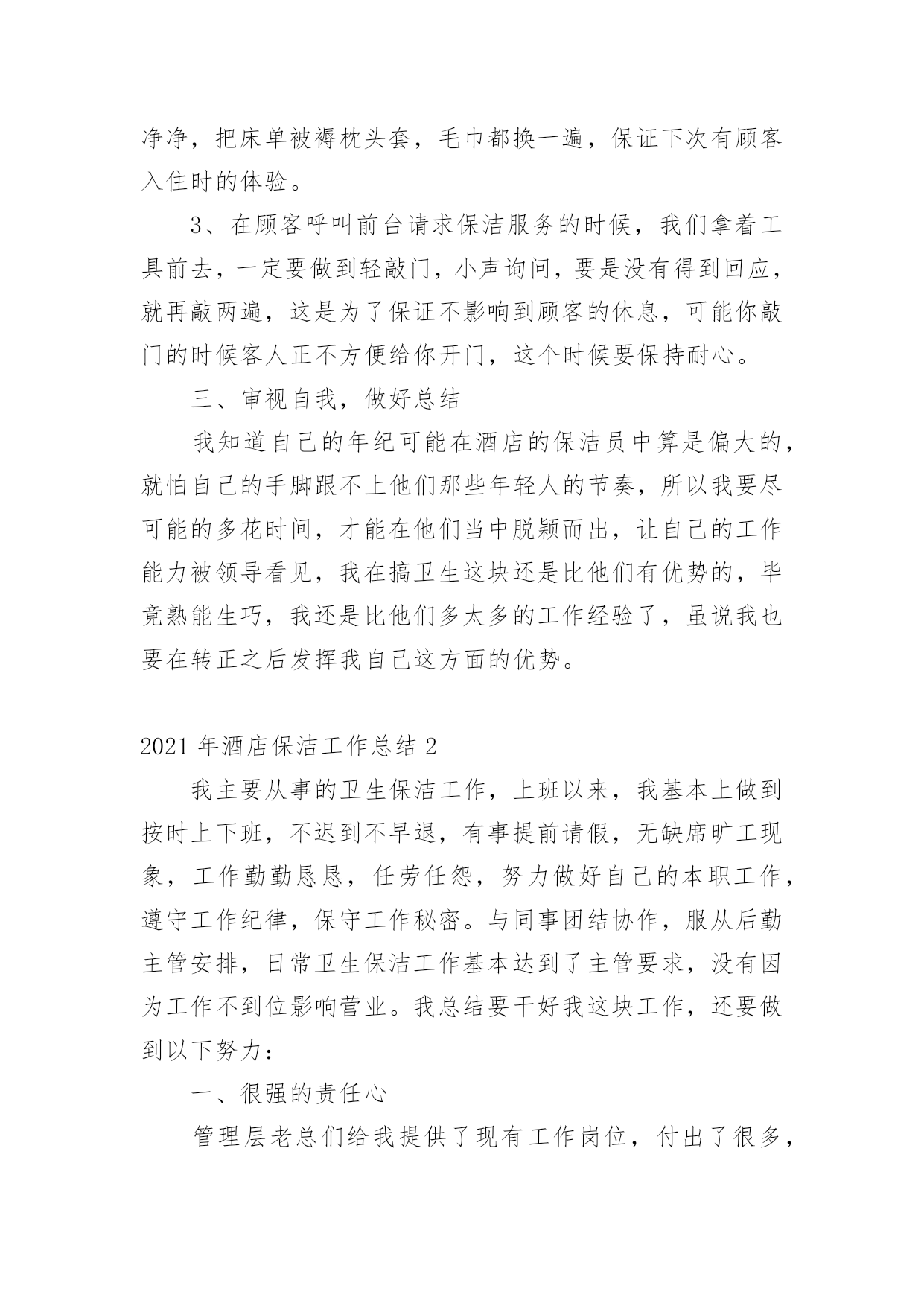 净净，把床单被褥枕头套，毛巾都换一遍，保证下次有顾客入住时的体验。

3、在顾客呼叫前台请求保洁服务的时候，我们拿着工具前去，一定要做到轻敲门，小声询问，要是没有得到回应，就再敲两遍，这是为了保证不影响到顾客的休息，可能你敲门的时候客人正不方便给你开门，这个时候要保持耐心。

三、审视自我，做好总结

我知道自己的年纪可能在酒店的保洁员中算是偏大的，就怕自己的手脚跟不上他们那些年轻人的节奏，所以我要尽可能的多花时间，才能在他们当中脱颖而出，让自己的工作能力被领导看见，我在搞卫生这块还是比他们有优势的，毕竟熟能生巧，我还是比他们多太多的工作经验了，虽说我也要在转正之后发挥我自己这方面的优势。

2021 年酒店保洁工作总结 2

我主要从事的卫生保洁工作，上班以来，我基本上做到按时上下班，不迟到不早退，有事提前请假，无缺席旷工现象，工作勤勤恳恳，任劳任怨，努力做好自己的本职工作，遵守工作纪律，保守工作秘密。与同事团结协作，服从后勤主管安排，日常卫生保洁工作基本达到了主管要求，没有因为工作不到位影响营业。我总结要干好我这块工作，还要做到以下努力：

一、很强的责任心

管理层老总们给我提供了现有工作岗位，付出了很多，